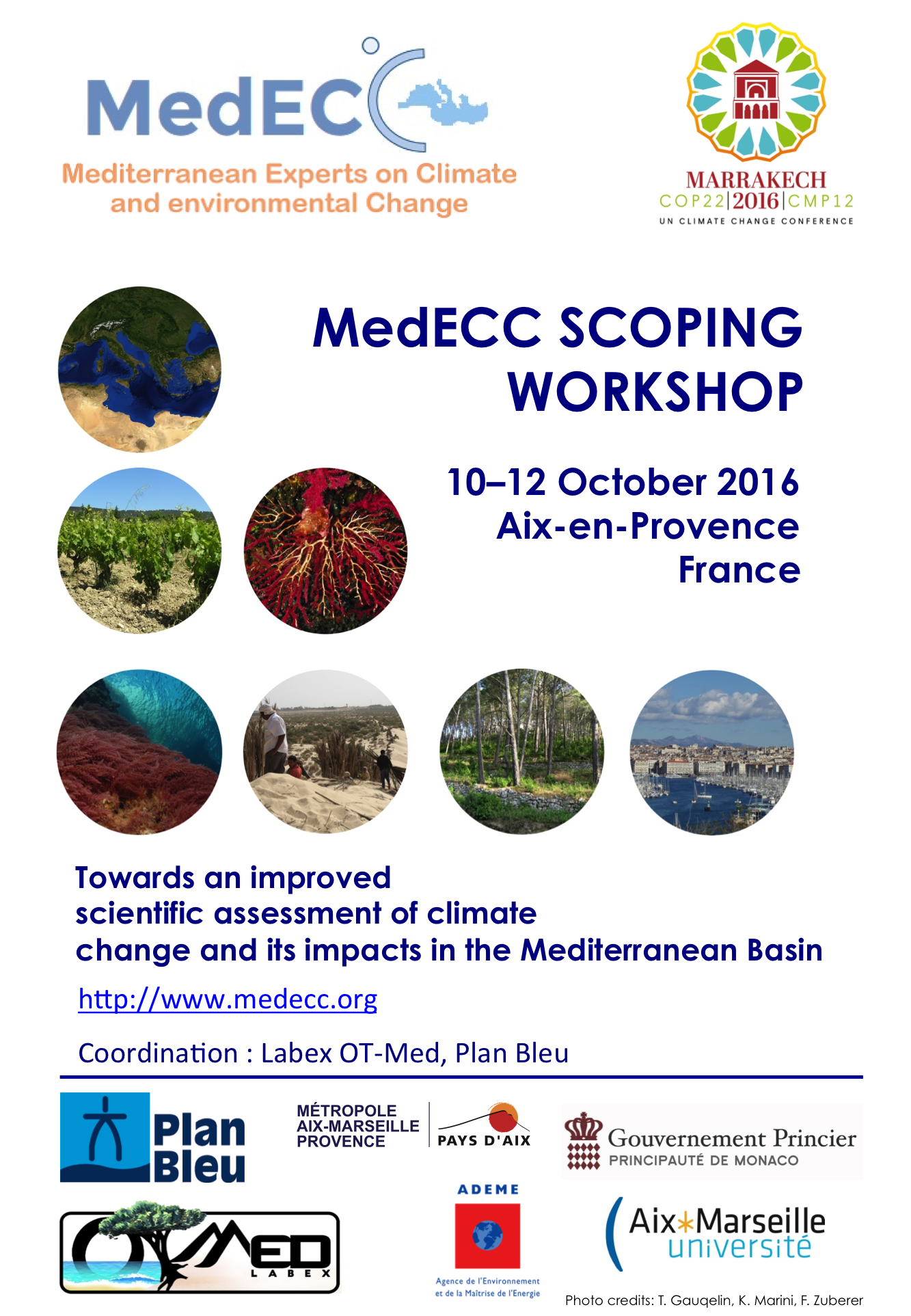 MedECC
Mediterranean Experts on Climate and environmental Change

MARRAKECH
COP22|2016|CMP12
UN CLIMATE CHANGE CONFERENCE

MedECC SCOPING WORKSHOP

10–12 October 2016
Aix-en-Provence
France

Towards an improved scientific assessment of climate change and its impacts in the Mediterranean Basin

http://www.medecc.org

Coordination : Labex OT-Med, Plan Bleu

Plan Bleu

MÉTROPOLE AIX-MARSEILLE PROVENCE

PAYS D'AIX

Gouvernement Princier
PRINCIPAUTÉ DE MONACO

OT MED LABEX

ADEME
Agence de l'Environnement et de la Maîtrise de l'Energie

Aix*Marseille université

Photo credits: T. Gauqelin, K. Marini, F. Zuberer